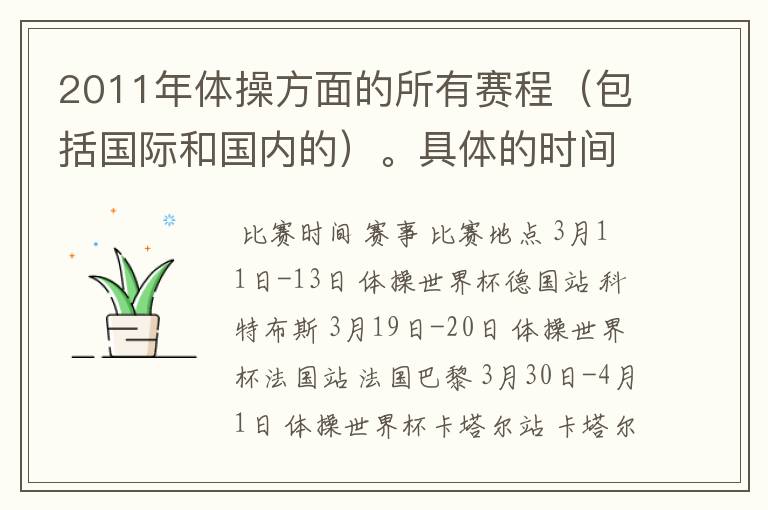 2011年体操方面的所有赛程（包括国际和国内的）。具体的时间

比赛时间 赛事 比赛地点 3月11日-13日 体操世界杯德国站 科特布斯 3月19日-20日 体操世界杯法国站 法国巴黎 3月30日-4月1日 体操世界杯卡塔尔站 卡塔尔